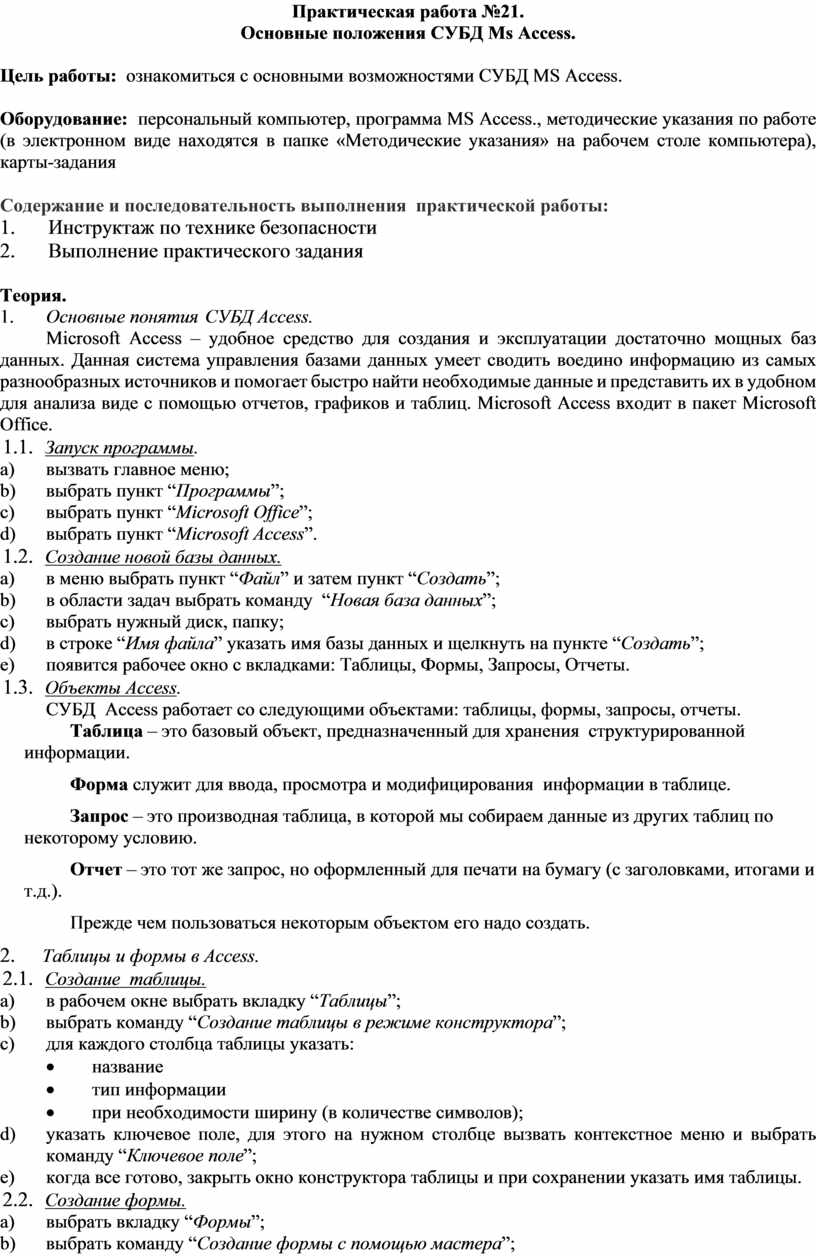 Практическая работа №21.
Основные положения СУБД Ms Access.

Цель работы: ознакомиться с основными возможностями СУБД MS Access.

Оборудование: персональный компьютер, программа MS Access., методические указания по работе (в электронном виде находятся в папке «Методические указания» на рабочем столе компьютера), карты-задания

Содержание и последовательность выполнения практической работы:
1. Инструктаж по технике безопасности
2. Выполнение практического задания

Теория.
1. Основные понятия СУБД Access.
Microsoft Access – удобное средство для создания и эксплуатации достаточно мощных баз данных. Данная система управления базами данных умеет сводить воедино информацию из самых разнообразных источников и помогает быстро найти необходимые данные и представить их в удобном для анализа виде с помощью отчетов, графиков и таблиц. Microsoft Access входит в пакет Microsoft Office.
1.1. Запуск программы.
a) вызвать главное меню;
b) выбрать пункт “Программы”;
c) выбрать пункт “Microsoft Office”;
d) выбрать пункт “Microsoft Access”.
1.2. Создание новой базы данных.
a) в меню выбрать пункт “Файл” и затем пункт “Создать”;
b) в области задач выбрать команду “Новая база данных”;
c) выбрать нужный диск, папку;
d) в строке “Имя файла” указать имя базы данных и щелкнуть на пункте “Создать”;
e) появится рабочее окно с вкладками: Таблицы, Формы, Запросы, Отчеты.
1.3. Объекты Access.
СУБД Access работает со следующими объектами: таблицы, формы, запросы, отчеты.
Таблица – это базовый объект, предназначенный для хранения структурированной информации.

Форма служит для ввода, просмотра и модифицирования информации в таблице.

Запрос – это производная таблица, в которой мы собираем данные из других таблиц по некоторому условию.

Отчет – это тот же запрос, но оформленный для печати на бумагу (с заголовками, итогами и т.д.).

Прежде чем пользоваться некоторым объектом его надо создать.

2. Таблицы и формы в Access.
2.1. Создание таблицы.
a) в рабочем окне выбрать вкладку “Таблицы”;
b) выбрать команду “Создание таблицы в режиме конструктора”;
c) для каждого столбца таблицы указать:
• название
• тип информации
• при необходимости ширину (в количестве символов);
d) указать ключевое поле, для этого на нужном столбце вызвать контекстное меню и выбрать команду “Ключевое поле”;
e) когда все готово, закрыть окно конструктора таблицы и при сохранении указать имя таблицы.
2.2. Создание формы.
a) выбрать вкладку “Формы”;
b) выбрать команду “Создание формы с помощью мастера”;